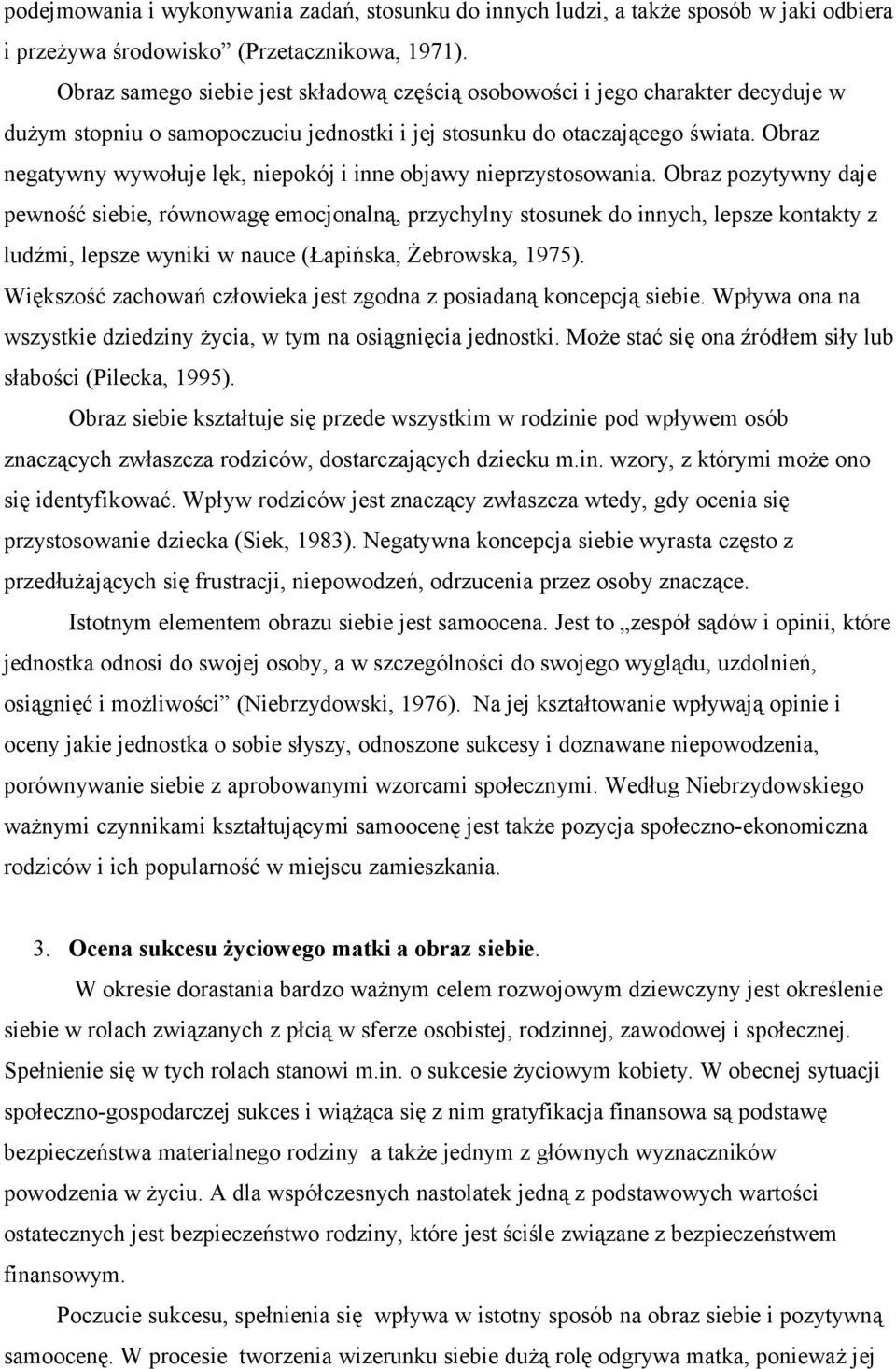 podejmowania i wykonywania zadań, stosunku do innych ludzi, a także sposób w jaki odbiera i przeżywa środowisko” (Przetacznikowa, 1971).

Obraz samego siebie jest składową częścią osobowości i jego charakter decyduje w dużym stopniu o samopoczuciu jednostki i jej stosunku do otaczającego świata. Obraz negatywny wywołuje lęk, niepokój i inne objawy nieprzystosowania. Obraz pozytywny daje pewność siebie, równowagę emocjonalną, przychylny stosunek do innych, lepsze kontakty z ludźmi, lepsze wyniki w nauce (Łapińska, Żebrowska, 1975).

Większość zachowań człowieka jest zgodna z posiadaną koncepcją siebie. Wpływa ona na wszystkie dziedziny życia, w tym na osiągnięcia jednostki. Może stać się ona źródłem siły lub słabości (Pilecka, 1995).

Obraz siebie kształtuje się przede wszystkim w rodzinie pod wpływem osób znaczących zwłaszcza rodziców, dostarczających dziecku m.in. wzory, z którymi może ono się identyfikować. Wpływ rodziców jest znaczący zwłaszcza wtedy, gdy ocenia się przystosowanie dziecka (Siek, 1983). Negatywna koncepcja siebie wyrasta często z przedłużających się frustracji, niepowodzeń, odrzucenia przez osoby znaczące.

Istotnym elementem obrazu siebie jest samoocena. Jest to „zespół sądów i opinii, które jednostka odnosi do swojej osoby, a w szczególności do swojego wyglądu, uzdolnień, osiągnięć i możliwości” (Niebrzydowski, 1976). Na jej kształtowanie wpływają opinie i oceny jakie jednostka o sobie słyszy, odnoszone sukcesy i doznawane niepowodzenia, porównywanie siebie z aprobowanymi wzorcami społecznymi. Według Niebrzydowskiego ważnymi czynnikami kształtującymi samoocenę jest także pozycja społeczno-ekonomiczna rodziców i ich popularność w miejscu zamieszkania.

3. Ocena sukcesu życiowego matki a obraz siebie.

W okresie dorastania bardzo ważnym celem rozwojowym dziewczyny jest określenie siebie w rolach związanych z płcią w sferze osobistej, rodzinnej, zawodowej i społecznej. Spełnienie się w tych rolach stanowi m.in. o sukcesie życiowym kobiety. W obecnej sytuacji społeczno-gospodarczej sukces i wiążąca się z nim gratyfikacja finansowa są podstawę bezpieczeństwa materialnego rodziny a także jednym z głównych wyznaczników powodzenia w życiu. A dla współczesnych nastolatek jedną z podstawowych wartości ostatecznych jest bezpieczeństwo rodziny, które jest ściśle związane z bezpieczeństwem finansowym.

Poczucie sukcesu, spełnienia się wpływa w istotny sposób na obraz siebie i pozytywną samoocenę. W procesie tworzenia wizerunku siebie dużą rolę odgrywa matka, ponieważ jej